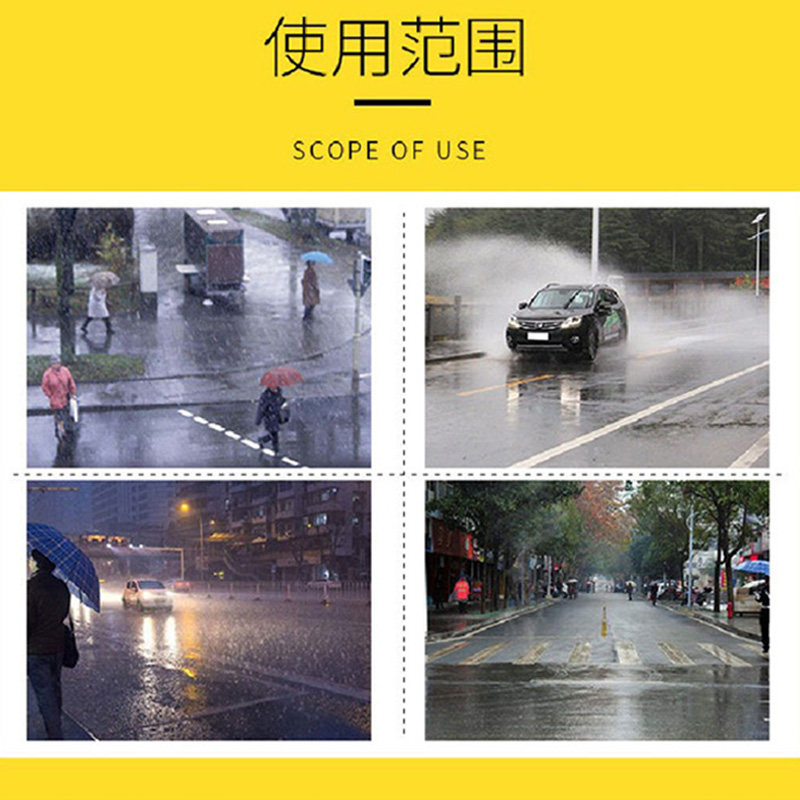 使用范围

SCOPE OF USE